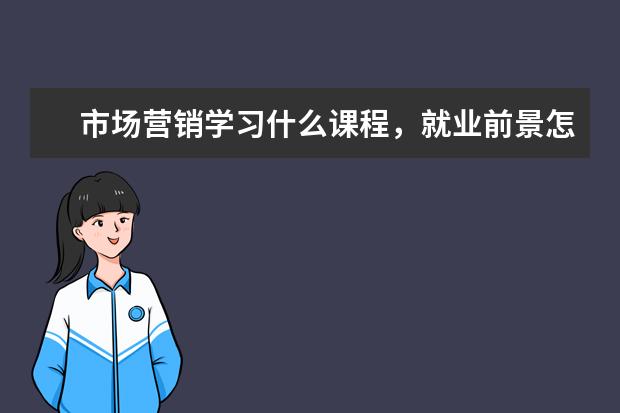 市场营销学习什么课程，就业前景怎